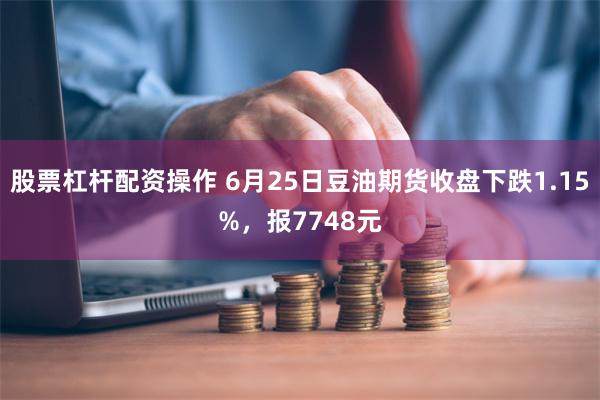 股票杠杆配资操作 6月25日豆油期货收盘下跌1.15%，报7748元